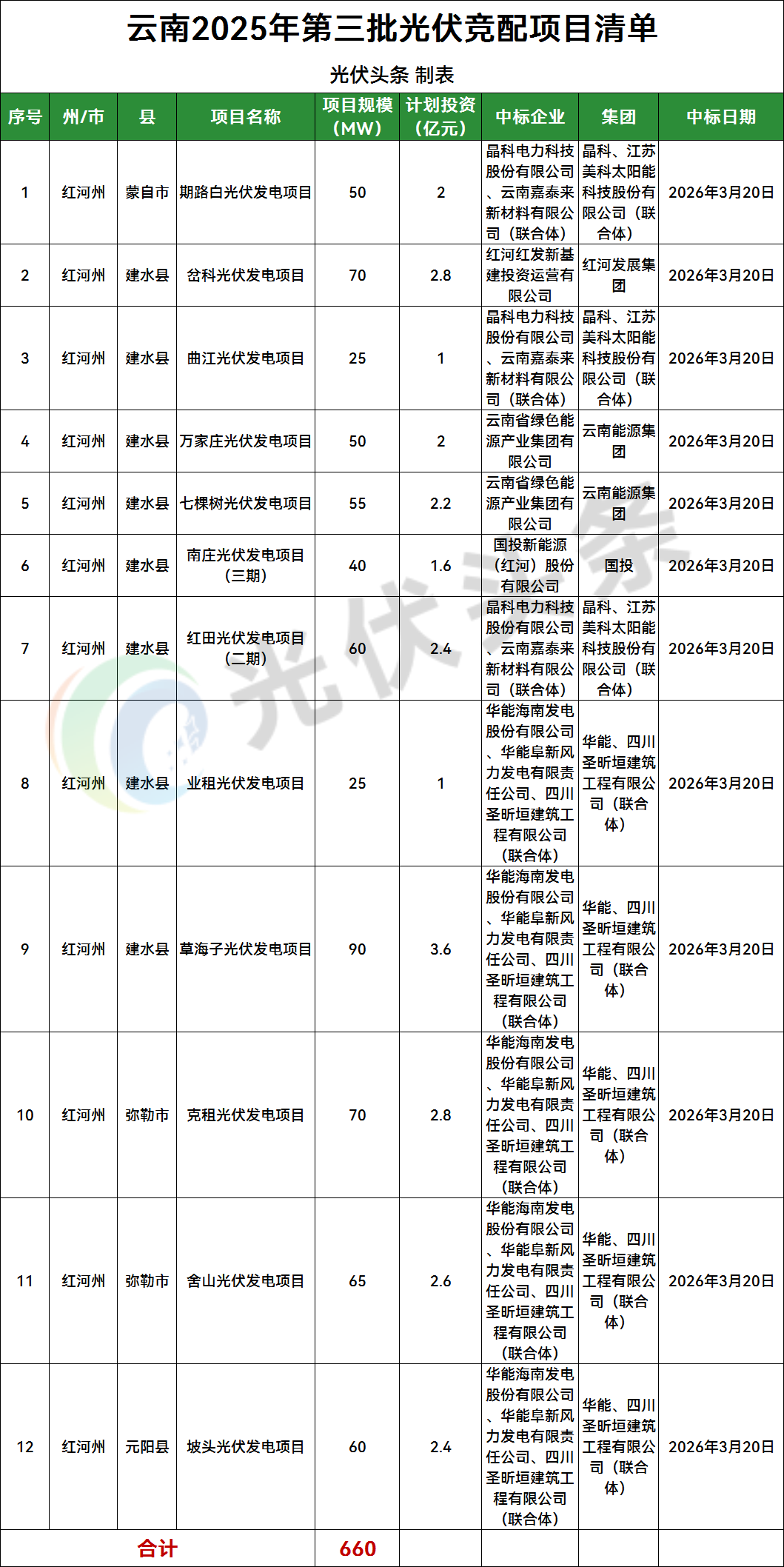 云南2025年第三批光伏竞配项目清单

光伏头条 制表

| 序号 | 州/市 | 县 | 项目名称 | 项目规模（MW） | 计划投资（亿元） | 中标企业 | 集团 | 中标日期 |
|---|---|---|---|---|---|---|---|---|
| 1 | 红河州 | 蒙自市 | 期路白光伏发电项目 | 50 | 2 | 晶科电力科技股份有限公司、云南嘉泰来新材料有限公司（联合体） | 晶科、江苏美科太阳能科技股份有限公司（联合体） | 2026年3月20日 |
| 2 | 红河州 | 建水县 | 岔科光伏发电项目 | 70 | 2.8 | 红河红发新基建投资运营有限公司 | 红河发展集团 | 2026年3月20日 |
| 3 | 红河州 | 建水县 | 曲江光伏发电项目 | 25 | 1 | 晶科电力科技股份有限公司、云南嘉泰来新材料有限公司（联合体） | 晶科、江苏美科太阳能科技股份有限公司（联合体） | 2026年3月20日 |
| 4 | 红河州 | 建水县 | 万家庄光伏发电项目 | 50 | 2 | 云南省绿色能源产业集团有限公司 | 云南能源集团 | 2026年3月20日 |
| 5 | 红河州 | 建水县 | 七棵树光伏发电项目 | 55 | 2.2 | 云南省绿色能源产业集团有限公司 | 云南能源集团 | 2026年3月20日 |
| 6 | 红河州 | 建水县 | 南庄光伏发电项目（三期） | 40 | 1.6 | 国投新能源（红河）股份有限公司 | 国投 | 2026年3月20日 |
| 7 | 红河州 | 建水县 | 红田光伏发电项目（二期） | 60 | 2.4 | 晶科电力科技股份有限公司、云南嘉泰来新材料有限公司（联合体） | 晶科、江苏美科太阳能科技股份有限公司（联合体） | 2026年3月20日 |
| 8 | 红河州 | 建水县 | 业租光伏发电项目 | 25 | 1 | 华能海南发电股份有限公司、华能阜新风力发电有限责任公司、四川圣昕垣建筑工程有限公司（联合体） | 华能、四川圣昕垣建筑工程有限公司（联合体） | 2026年3月20日 |
| 9 | 红河州 | 建水县 | 草海子光伏发电项目 | 90 | 3.6 | 华能海南发电股份有限公司、华能阜新风力发电有限责任公司、四川圣昕垣建筑工程有限公司（联合体） | 华能、四川圣昕垣建筑工程有限公司（联合体） | 2026年3月20日 |
| 10 | 红河州 | 弥勒市 | 克租光伏发电项目 | 70 | 2.8 | 华能海南发电股份有限公司、华能阜新风力发电有限责任公司、四川圣昕垣建筑工程有限公司（联合体） | 华能、四川圣昕垣建筑工程有限公司（联合体） | 2026年3月20日 |
| 11 | 红河州 | 弥勒市 | 舍山光伏发电项目 | 65 | 2.6 | 华能海南发电股份有限公司、华能阜新风力发电有限责任公司、四川圣昕垣建筑工程有限公司（联合体） | 华能、四川圣昕垣建筑工程有限公司（联合体） | 2026年3月20日 |
| 12 | 红河州 | 元阳县 | 坡头光伏发电项目 | 60 | 2.4 | 华能海南发电股份有限公司、华能阜新风力发电有限责任公司、四川圣昕垣建筑工程有限公司（联合体） | 华能、四川圣昕垣建筑工程有限公司（联合体） | 2026年3月20日 |
| 合计 | | | | 660 | | | | |

光伏头条